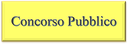 Concorso Pubblico